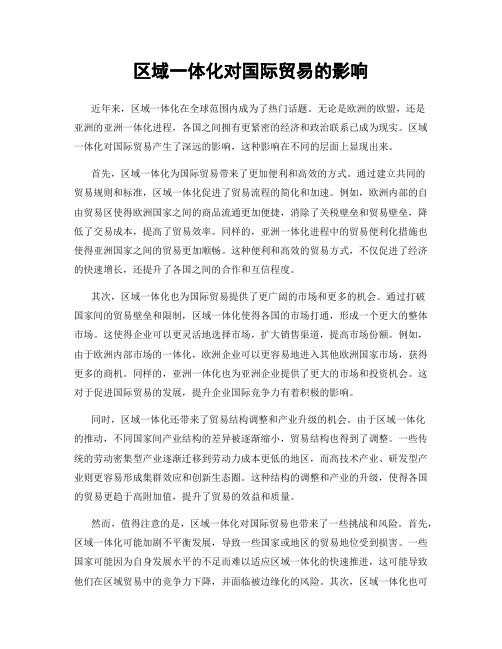 区域一体化对国际贸易的影响

近年来，区域一体化在全球范围内成为了热门话题。无论是欧洲的欧盟，还是亚洲的亚洲一体化进程，各国之间拥有更紧密的经济和政治联系已成为现实。区域一体化对国际贸易产生了深远的影响，这种影响在不同的层面上显现出来。

首先，区域一体化为国际贸易带来了更加便利和高效的方式。通过建立共同的贸易规则和标准，区域一体化促进了贸易流程的简化和加速。例如，欧洲内部的自由贸易区使得欧洲国家之间的商品流通更加便捷，消除了关税壁垒和贸易壁垒，降低了交易成本，提高了贸易效率。同样的，亚洲一体化进程中的贸易便利化措施也使得亚洲国家之间的贸易更加顺畅。这种便利和高效的贸易方式，不仅促进了经济的快速增长，还提升了各国之间的合作和互信程度。

其次，区域一体化也为国际贸易提供了更广阔的市场和更多的机会。通过打破国家间的贸易壁垒和限制，区域一体化使得各国的市场打通，形成一个更大的整体市场。这使得企业可以更灵活地选择市场，扩大销售渠道，提高市场份额。例如，由于欧洲内部市场的一体化，欧洲企业可以更容易地进入其他欧洲国家市场，获得更多的商机。同样的，亚洲一体化也为亚洲企业提供了更大的市场和投资机会。这对于促进国际贸易的发展，提升企业国际竞争力有着积极的影响。

同时，区域一体化还带来了贸易结构调整和产业升级的机会。由于区域一体化的推动，不同国家间产业结构的差异被逐渐缩小，贸易结构也得到了调整。一些传统的劳动密集型产业逐渐迁移到劳动力成本更低的地区，而高技术产业、研发型产业则更容易形成集群效应和创新生态圈。这种结构的调整和产业的升级，使得各国的贸易更趋于高附加值，提升了贸易的效益和质量。

然而，值得注意的是，区域一体化对国际贸易也带来了一些挑战和风险。首先，区域一体化可能加剧不平衡发展，导致一些国家或地区的贸易地位受到损害。一些国家可能因为自身发展水平的不足而难以适应区域一体化的快速推进，这可能导致他们在区域贸易中的竞争力下降，并面临被边缘化的风险。其次，区域一体化也可